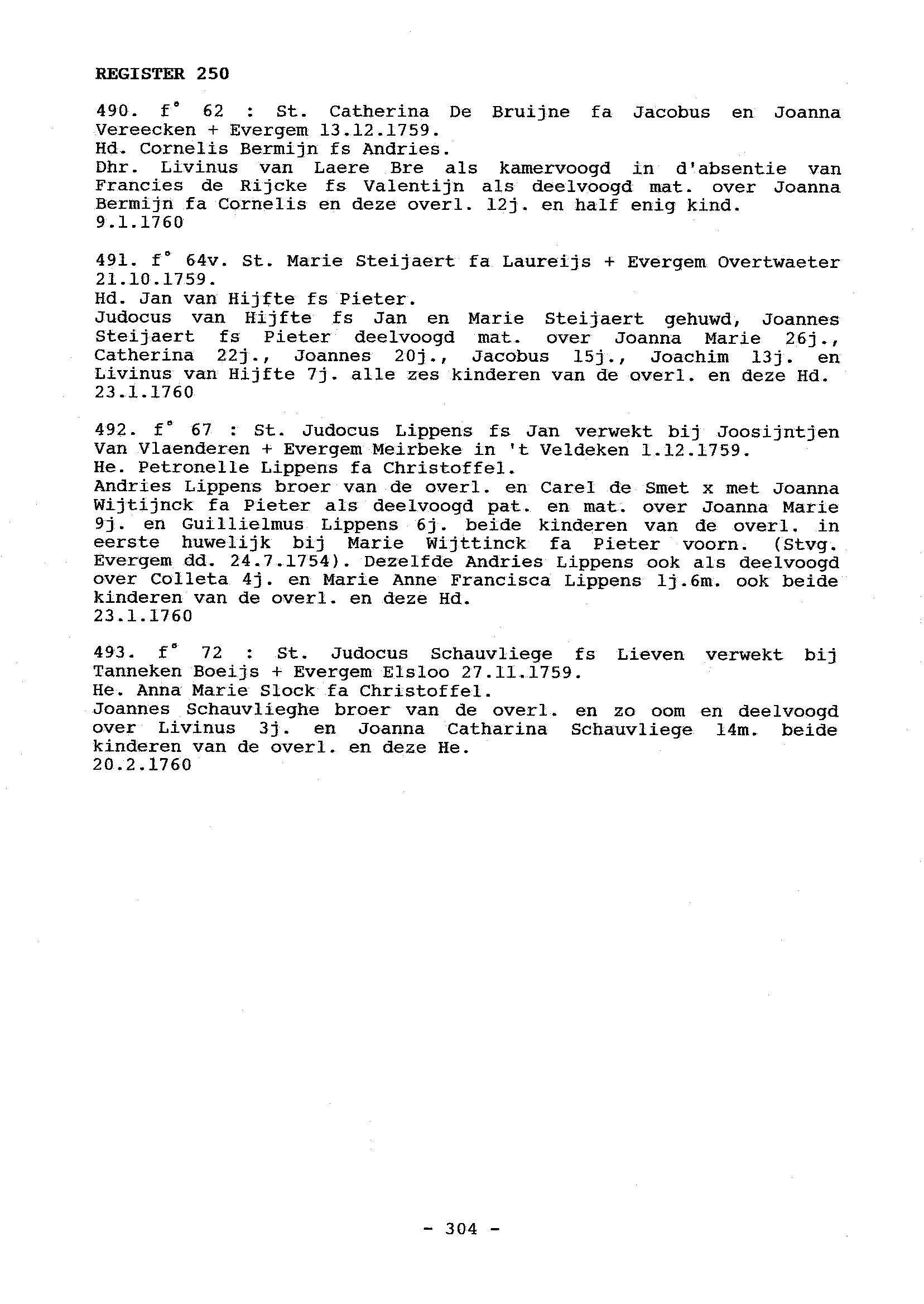 REGISTER 250

490. f° 62 : St. Catherina De Bruijne fa Jacobus en Joanna Vereecken + Evergem 13.12.1759.
Hd. Cornelis Bermijn fs Andries.
Dhr. Livinus van Laere Bre als kamervoogd in d'absentie van Francies de Rijcke fs Valentijn als deelvoogd mat. over Joanna Bermijn fa Cornelis en deze overl. 12j. en half enig kind.
9.1.1760

491. f° 64v. St. Marie Steijaert fa Laureijs + Evergem Overtwaeter 21.10.1759.
Hd. Jan van Hijfte fs Pieter.
Judocus van Hijfte fs Jan en Marie Steijaert gehuwd, Joannes Steijaert fs Pieter deelvoogd mat. over Joanna Marie 26j., Catherina 22j., Joannes 20j., Jacobus 15j., Joachim 13j. en Livinus van Hijfte 7j. alle zes kinderen van de overl. en deze Hd.
23.1.1760

492. f° 67 : St. Judocus Lippens fs Jan verwekt bij Joosijntjen Van Vlaenderen + Evergem Meirbeke in 't Veldeken 1.12.1759.
He. Petronelle Lippens fa Christoffel.
Andries Lippens broer van de overl. en Carel de Smet x met Joanna Wijtijnck fa Pieter als deelvoogd pat. en mat. over Joanna Marie 9j. en Guillielmus Lippens 6j. beide kinderen van de overl. in eerste huwelijk bij Marie Wijttinck fa Pieter voorn. (Stvg. Evergem dd. 24.7.1754). Dezelfde Andries Lippens ook als deelvoogd over Colleta 4j. en Marie Anne Francisca Lippens 1j.6m. ook beide kinderen van de overl. en deze Hd.
23.1.1760

493. f° 72 : St. Judocus Schauvliege fs Lieven verwekt bij Tanneken Boeijs + Evergem Elsloo 27.11.1759.
He. Anna Marie Slock fa Christoffel.
Joannes Schauvlieghe broer van de overl. en zo oom en deelvoogd over Livinus 3j. en Joanna Catharina Schauvliege 14m. beide kinderen van de overl. en deze He.
20.2.1760

- 304 -